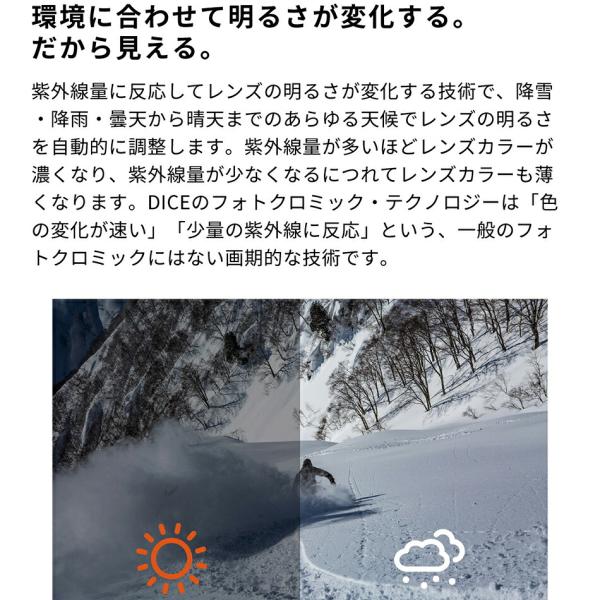 環境に合わせて明るさが変化する。
だから見える。

紫外線量に反応してレンズの明るさが変化する技術で、降雪・降雨・曇天から晴天までのあらゆる天候でレンズの明るさを自動的に調整します。紫外線量が多いほどレンズカラーが濃くなり、紫外線量が少なくなるにつれてレンズカラーも薄くなります。DICEのフォトクロミック・テクノロジーは「色の変化が速い」「少量の紫外線に反応」という、一般のフォトクロミックにはない画期的な技術です。